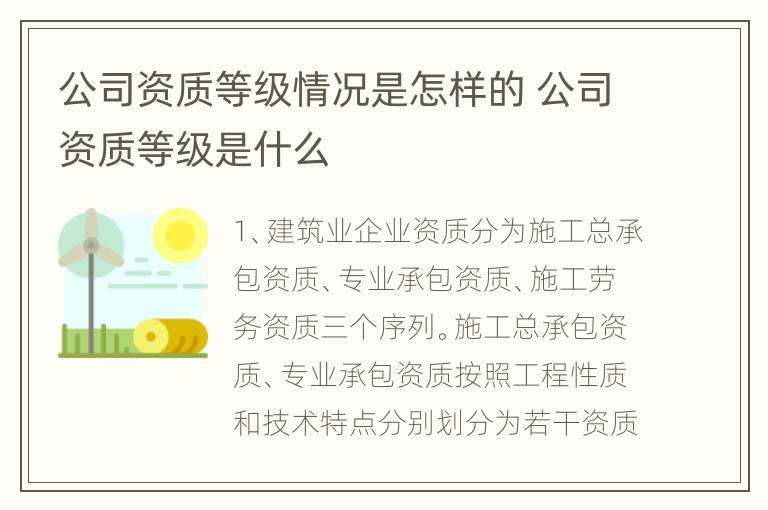 公司资质等级情况是怎样的 公司资质等级是什么

1、建筑业企业资质分为施工总承包资质、专业承包资质、施工劳务资质三个序列。施工总承包资质、专业承包资质按照工程性质和技术特点分别划分为若干资质